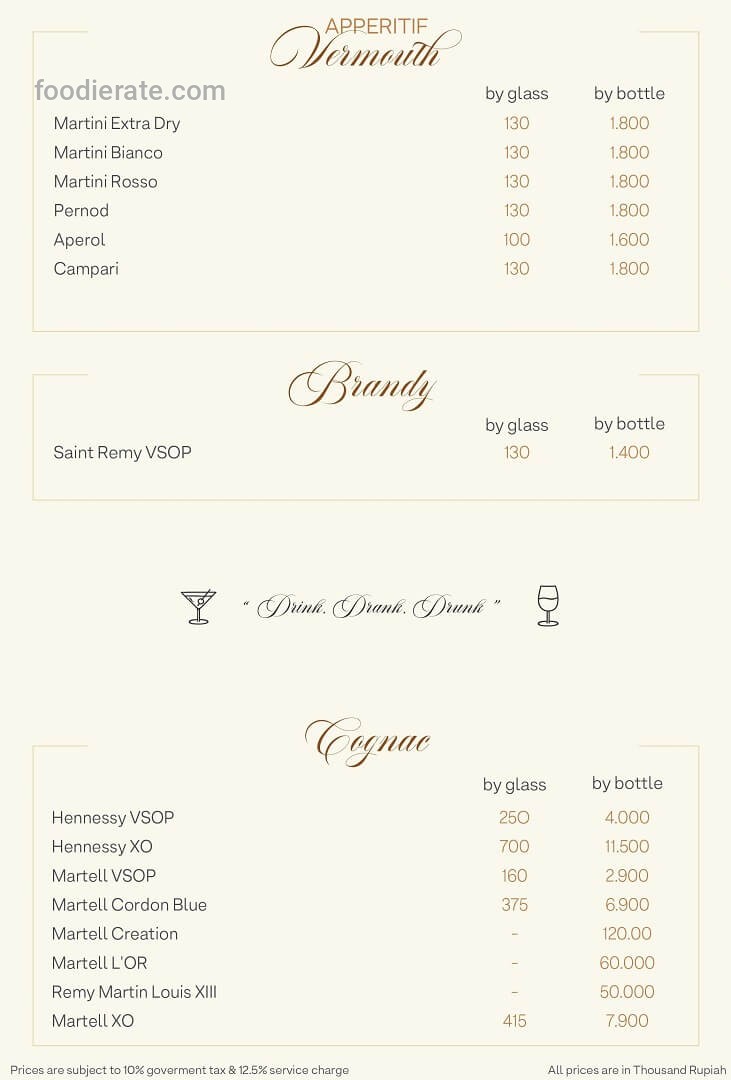 APPERITIF
Vermouth

foodierate.com

| | by glass | by bottle |
|---|---|---|
| Martini Extra Dry | 130 | 1.800 |
| Martini Bianco | 130 | 1.800 |
| Martini Rosso | 130 | 1.800 |
| Pernod | 130 | 1.800 |
| Aperol | 100 | 1.600 |
| Campari | 130 | 1.800 |

Brandy

| | by glass | by bottle |
|---|---|---|
| Saint Remy VSOP | 130 | 1.400 |

" Drink. Drank. Drunk "

Cognac

| | by glass | by bottle |
|---|---|---|
| Hennessy VSOP | 250 | 4.000 |
| Hennessy XO | 700 | 11.500 |
| Martell VSOP | 160 | 2.900 |
| Martell Cordon Blue | 375 | 6.900 |
| Martell Creation | - | 120.00 |
| Martell L'OR | - | 60.000 |
| Remy Martin Louis XIII | - | 50.000 |
| Martell XO | 415 | 7.900 |

Prices are subject to 10% goverment tax & 12.5% service charge

All prices are in Thousand Rupiah